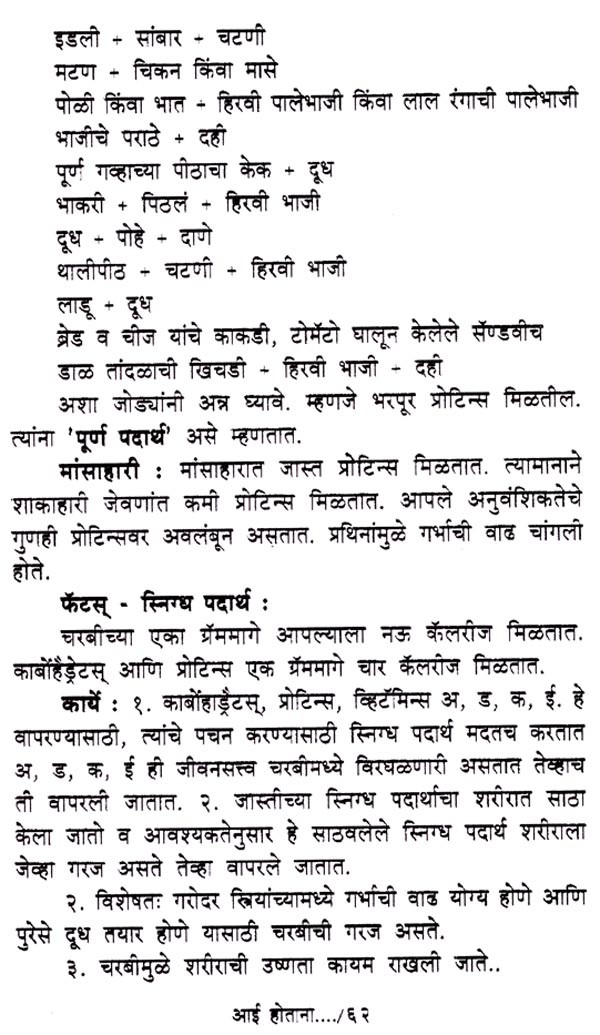 इडली + सांबार + चटणी
मटण + चिकन किंवा मासे
पोळी किंवा भात + हिरवी पालेभाजी किंवा लाल रंगाची पालेभाजी
भाजीचे पराठे + दही
पूर्ण गव्हाच्या पीठाचा केक + दूध
भाकरी + पिठलं + हिरवी भाजी
दूध + पोहे + दाणे
थालीपीठ + चटणी + हिरवी भाजी
लाडू + दूध
ब्रेड व चीज यांचे काकडी, टोमॅटो घालून केलेले सॅण्डवीच
डाळ तांदळाची खिचडी + हिरवी भाजी + दही
अशा जोड्यांनी अन्न घ्यावे. म्हणजे भरपूर प्रोटिन्स मिळतील. त्यांना 'पूर्ण पदार्थ' असे म्हणतात.

मांसाहारी : मांसाहारात जास्त प्रोटिन्स मिळतात. त्यामानाने शाकाहारी जेवणांत कमी प्रोटिन्स मिळतात. आपले अनुवंशिकतेचे गुणही प्रोटिन्सवर अवलंबून असतात. प्रथिनांमुळे गर्भाची वाढ चांगली होते.

फॅटस् - स्निग्ध पदार्थ :
चरबीच्या एका ग्रॅममागे आपल्याला नऊ कॅलरीज मिळतात. कार्बोहैड्रेटस् आणि प्रोटिन्स एक ग्रॅममागे चार कॅलरीज मिळतात.

कार्ये : १. कार्बोहाड्रैटस्, प्रोटिन्स, व्हिटॅमिन्स अ, ड, क, ई. हे वापरण्यासाठी, त्यांचे पचन करण्यासाठी स्निग्ध पदार्थ मदतच करतात अ, ड, क, ई ही जीवनसत्त्व चरबीमध्ये विरघळणारी असतात तेव्हाच ती वापरली जातात. २. जास्तीच्या स्निग्ध पदार्थाचा शरीरात साठा केला जातो व आवश्यकतेनुसार हे साठवलेले स्निग्ध पदार्थ शरीराला जेव्हा गरज असते तेव्हा वापरले जातात.

२. विशेषतः गरोदर स्त्रियांच्यामध्ये गर्भाची वाढ योग्य होणे आणि पुरेसे दूध तयार होणे यासाठी चरबीची गरज असते.

३. चरबीमुळे शरीराची उष्णता कायम राखली जाते..

आई होताना..../६२